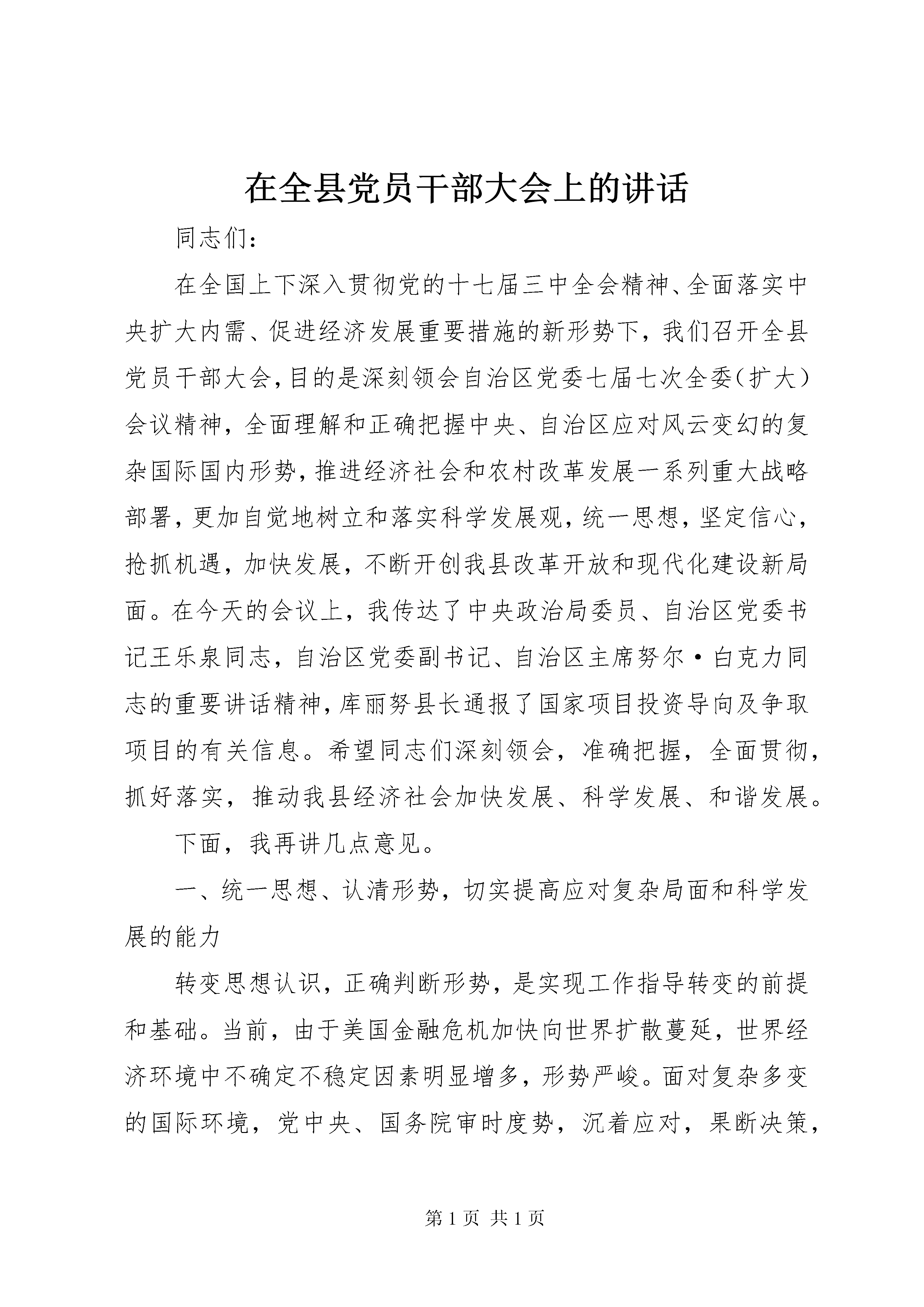 在全县党员干部大会上的讲话

同志们：

在全国上下深入贯彻党的十七届三中全会精神、全面落实中央扩大内需、促进经济发展重要措施的新形势下，我们召开全县党员干部大会，目的是深刻领会自治区党委七届七次全委（扩大）会议精神，全面理解和正确把握中央、自治区应对风云变幻的复杂国际国内形势，推进经济社会和农村改革发展一系列重大战略部署，更加自觉地树立和落实科学发展观，统一思想，坚定信心，抢抓机遇，加快发展，不断开创我县改革开放和现代化建设新局面。在今天的会议上，我传达了中央政治局委员、自治区党委书记王乐泉同志，自治区党委副书记、自治区主席努尔·白克力同志的重要讲话精神，库丽努县长通报了国家项目投资导向及争取项目的有关信息。希望同志们深刻领会，准确把握，全面贯彻，抓好落实，推动我县经济社会加快发展、科学发展、和谐发展。

下面，我再讲几点意见。

一、统一思想、认清形势，切实提高应对复杂局面和科学发展的能力

转变思想认识，正确判断形势，是实现工作指导转变的前提和基础。当前，由于美国金融危机加快向世界扩散蔓延，世界经济环境中不确定不稳定因素明显增多，形势严峻。面对复杂多变的国际环境，党中央、国务院审时度势，沉着应对，果断决策，

第1页 共1页